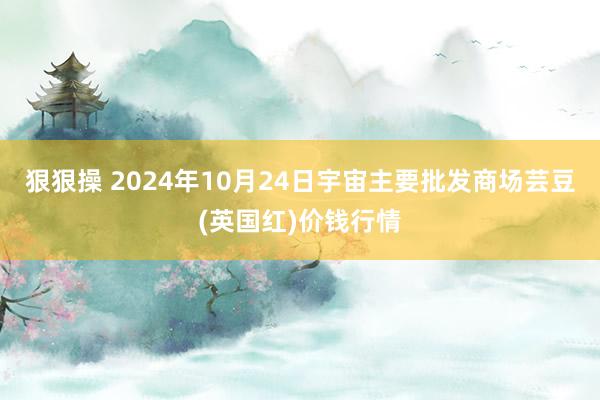 狠狠操 2024年10月24日宇宙主要批发商场芸豆(英国红)价钱行情